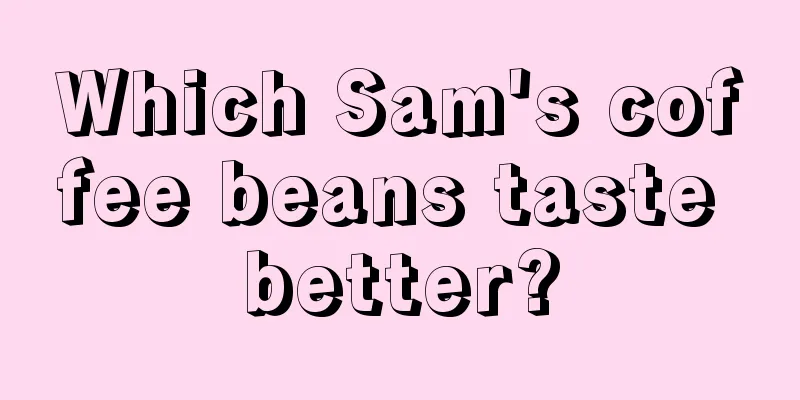 Which Sam's coffee beans taste better?